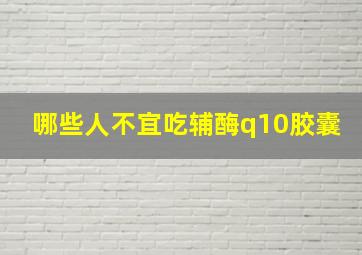 哪些人不宜吃辅酶q10胶囊